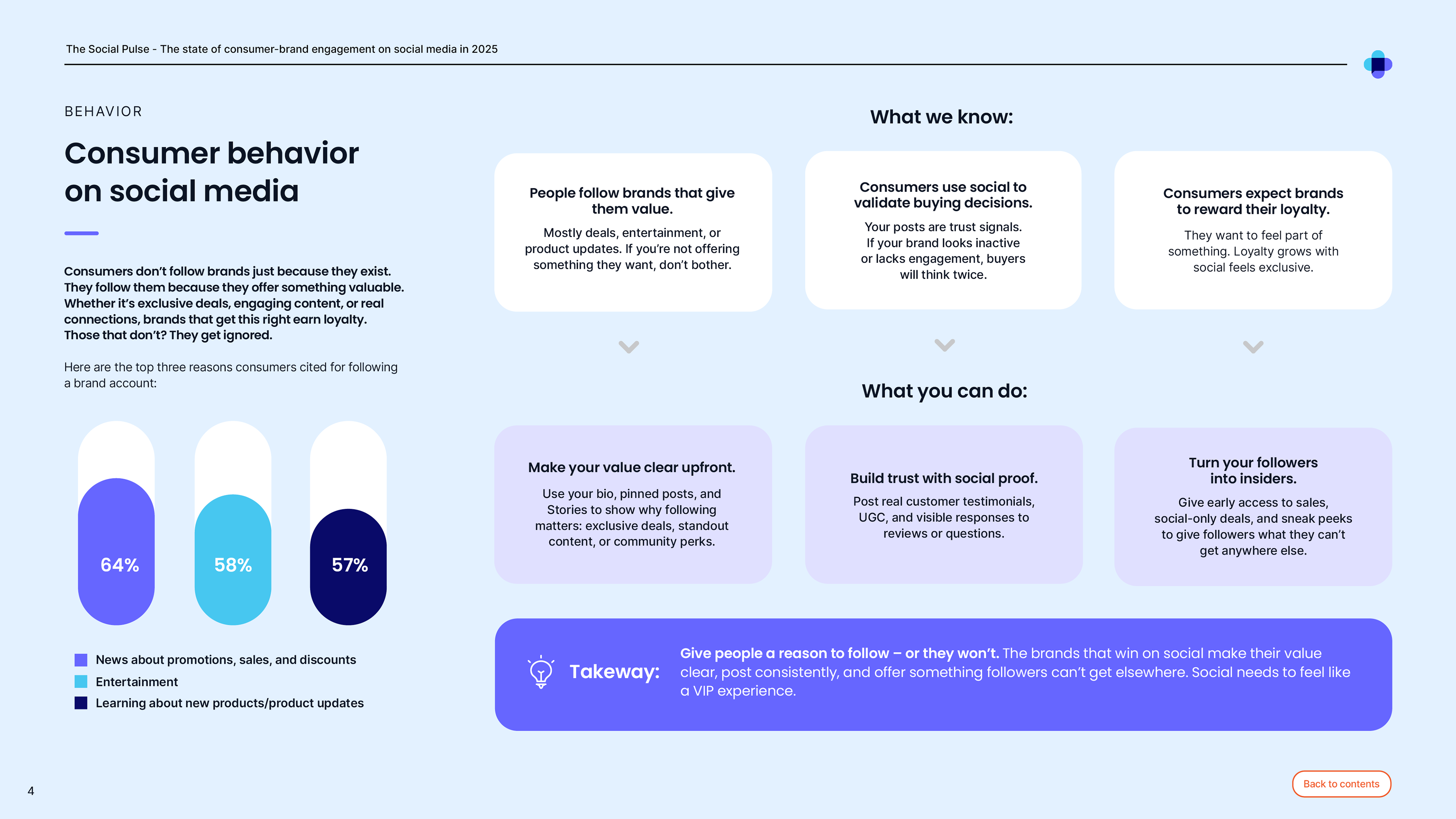 The Social Pulse - The state of consumer-brand engagement on social media in 2025

BEHAVIOR

Consumer behavior on social media

Consumers don't follow brands just because they exist. They follow them because they offer something valuable. Whether it's exclusive deals, engaging content, or real connections, brands that get this right earn loyalty. Those that don't? They get ignored.

Here are the top three reasons consumers cited for following a brand account:

64%

58%

57%

News about promotions, sales, and discounts
Entertainment
Learning about new products/product updates

What we know:

People follow brands that give them value.

Mostly deals, entertainment, or product updates. If you're not offering something they want, don't bother.

Consumers use social to validate buying decisions.

Your posts are trust signals. If your brand looks inactive or lacks engagement, buyers will think twice.

Consumers expect brands to reward their loyalty.

They want to feel part of something. Loyalty grows with social feels exclusive.

What you can do:

Make your value clear upfront.

Use your bio, pinned posts, and Stories to show why following matters: exclusive deals, standout content, or community perks.

Build trust with social proof.

Post real customer testimonials, UGC, and visible responses to reviews or questions.

Turn your followers into insiders.

Give early access to sales, social-only deals, and sneak peeks to give followers what they can't get anywhere else.

Takeway:

Give people a reason to follow – or they won't. The brands that win on social make their value clear, post consistently, and offer something followers can't get elsewhere. Social needs to feel like a VIP experience.

4

Back to contents